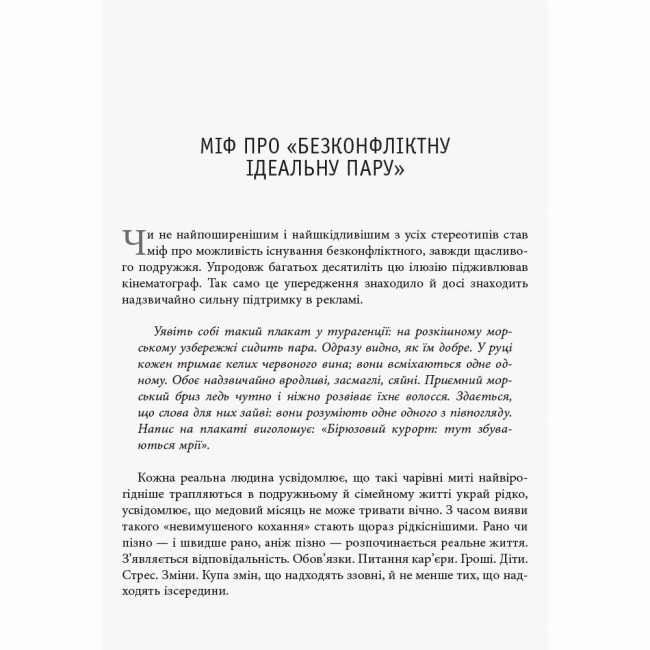 МІФ ПРО «БЕЗКОНФЛІКТНУ ІДЕАЛЬНУ ПАРУ»

Чи не найпоширенішим і найшкідливішим з усіх стереотипів став міф про можливість існування безконфліктного, завжди щасливого подружжя. Упродовж багатьох десятиліть цю ілюзію підживлював кінематограф. Так само це упередження знаходило й досі знаходить надзвичайно сильну підтримку в рекламі.

Уявіть собі такий плакат у турагенції: на розкішному морському узбережжі сидить пара. Одразу видно, як їм добре. У руці кожен тримає келих червоного вина; вони всміхаються одне одному. Обоє надзвичайно вродливі, засмаглі, сяйні. Приємний морський бриз ледь чутно і ніжно розвіває їхнє волосся. Здається, що слова для них зайві: вони розуміють одне одного з півпогляду. Напис на плакаті виголошує: «Бірюзовий курорт: тут збуваються мрії».

Кожна реальна людина усвідомлює, що такі чарівні миті найвірогідніше трапляються в подружньому й сімейному житті украй рідко, усвідомлює, що медовий місяць не може тривати вічно. З часом вияви такого «невимушеного кохання» стають щораз рідкіснішими. Рано чи пізно — і швидше рано, аніж пізно — розпочинається реальне життя. З'являється відповідальність. Обов'язки. Питання кар'єри. Гроші. Діти. Стрес. Зміни. Купа змін, що надходять ззовні, й не менше тих, що надходять ізсередини.